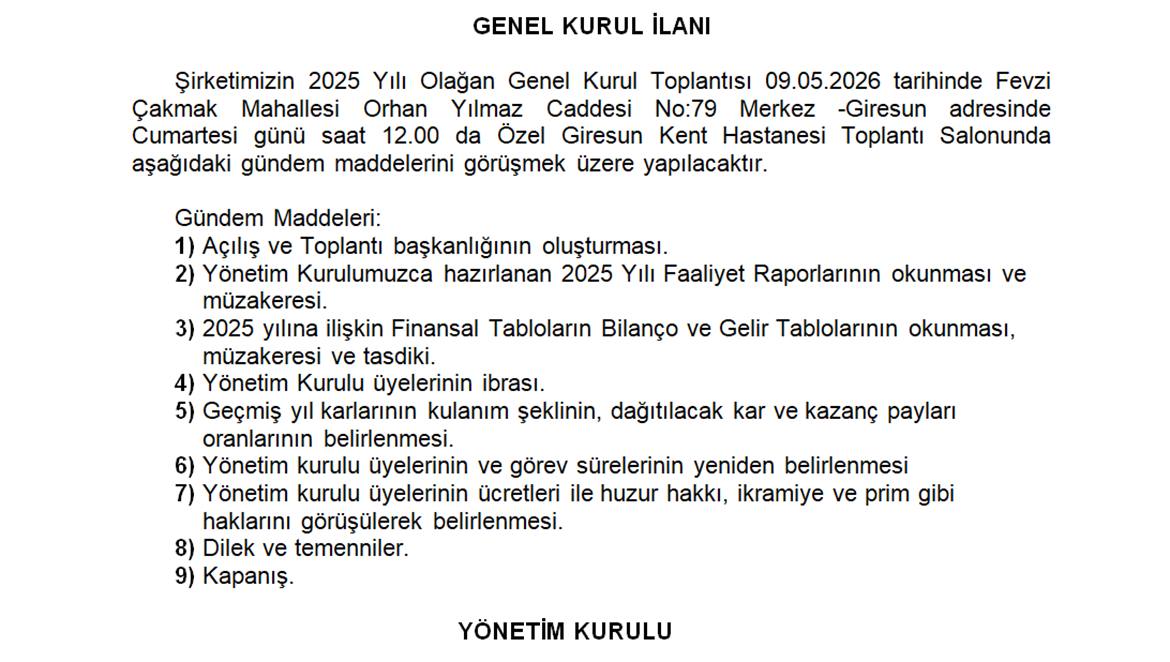 GENEL KURUL İLANI

Şirketimizin 2025 Yılı Olağan Genel Kurul Toplantısı 09.05.2026 tarihinde Fevzi Çakmak Mahallesi Orhan Yılmaz Caddesi No:79 Merkez -Giresun adresinde Cumartesi günü saat 12.00 da Özel Giresun Kent Hastanesi Toplantı Salonunda aşağıdaki gündem maddelerini görüşmek üzere yapılacaktır.

Gündem Maddeleri:
1) Açılış ve Toplantı başkanlığının oluşturması.
2) Yönetim Kurulumuzca hazırlanan 2025 Yılı Faaliyet Raporlarının okunması ve müzakeresi.
3) 2025 yılına ilişkin Finansal Tabloların Bilanço ve Gelir Tablolarının okunması, müzakeresi ve tasdiki.
4) Yönetim Kurulu üyelerinin ibrası.
5) Geçmiş yıl karlarının kulanım şeklinin, dağıtılacak kar ve kazanç payları oranlarının belirlenmesi.
6) Yönetim kurulu üyelerinin ve görev sürelerinin yeniden belirlenmesi
7) Yönetim kurulu üyelerinin ücretleri ile huzur hakkı, ikramiye ve prim gibi haklarını görüşülerek belirlenmesi.
8) Dilek ve temenniler.
9) Kapanış.

YÖNETİM KURULU